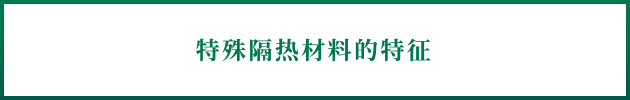 特殊隔热材料的特征